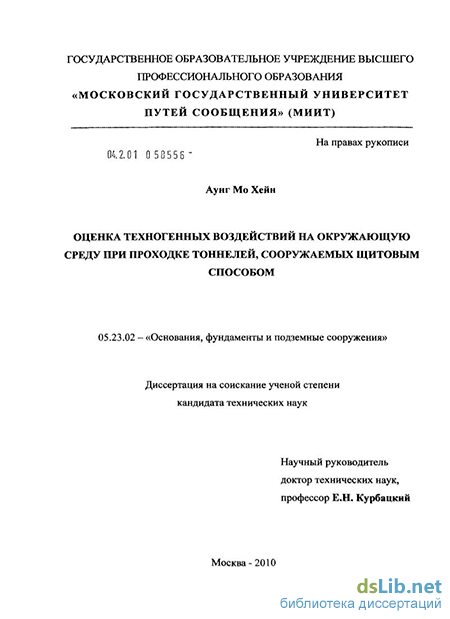 ГОСУДАРСТВЕННОЕ ОБРАЗОВАТЕЛЬНОЕ УЧРЕЖДЕНИЕ ВЫСШЕГО ПРОФЕССИОНАЛЬНОГО ОБРАЗОВАНИЯ
«МОСКОВСКИЙ ГОСУДАРСТВЕННЫЙ УНИВЕРСИТЕТ ПУТЕЙ СООБЩЕНИЯ» (МИИТ)

На правах рукописи

04.2.01 0 58556 -

Аунг Мо Хейн

ОЦЕНКА ТЕХНОГЕННЫХ ВОЗДЕЙСТВИЙ НА ОКРУЖАЮЩУЮ СРЕДУ ПРИ ПРОХОДКЕ ТОННЕЛЕЙ, СООРУЖАЕМЫХ ЩИТОВЫМ СПОСОБОМ

05.23.02 – «Основания, фундаменты и подземные сооружения»

Диссертация на соискание ученой степени кандидата технических наук

Научный руководитель
доктор технических наук,
профессор Е.Н. Курбацкий

Москва - 2010

dsLib.net
библиотека диссертаций